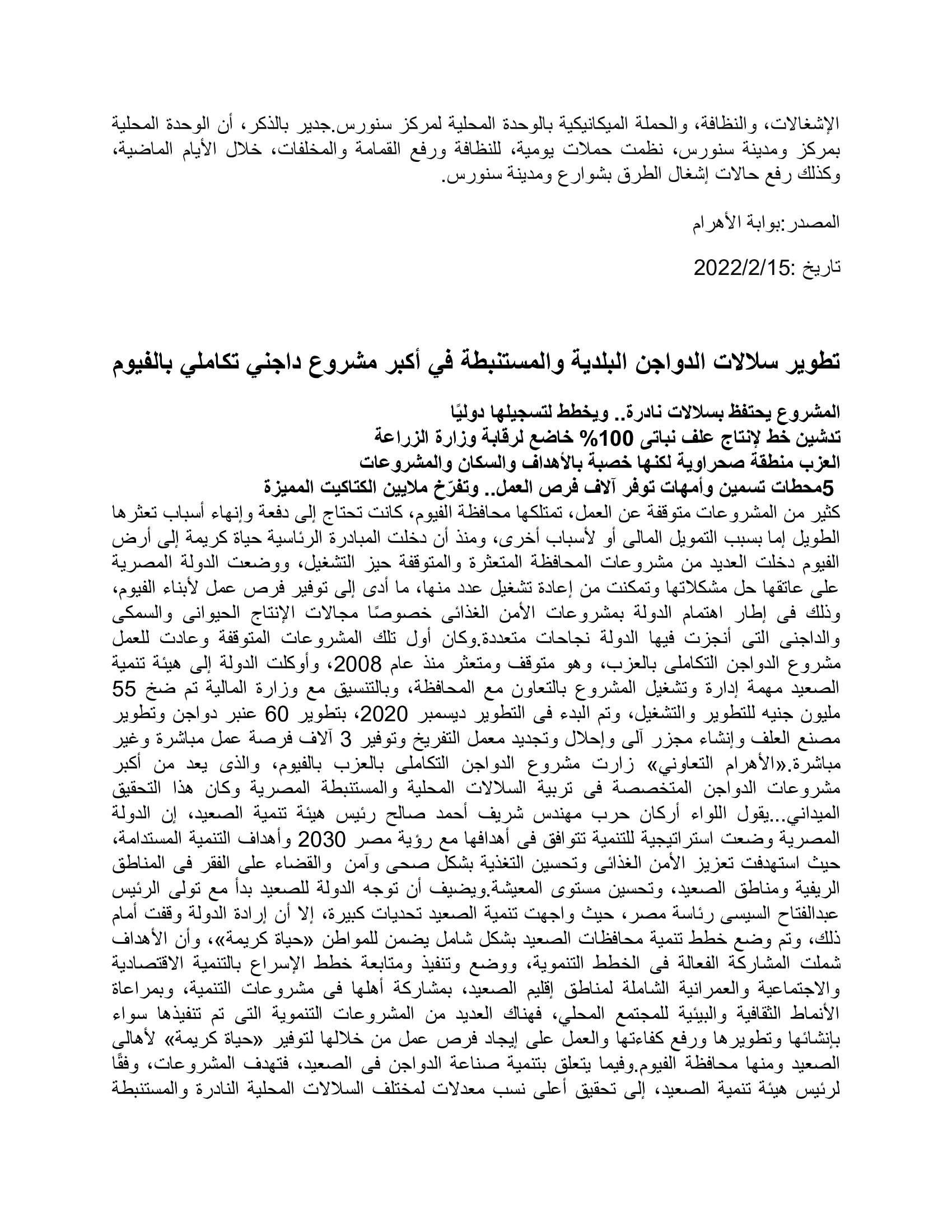 الإشغالات، والنظافة، والحملة الميكانيكية بالوحدة المحلية لمركز سنورس.جدير بالذكر، أن الوحدة المحلية بمركز ومدينة سنورس، نظمت حملات يومية، للنظافة ورفع القمامة والمخلفات، خلال الأيام الماضية، وكذلك رفع حالات إشغال الطرق بشوارع ومدينة سنورس.

المصدر:بوابة الأهرام

تاريخ :2022/2/15

تطوير سلالات الدواجن البلدية والمستنبطة في أكبر مشروع داجني تكاملي بالفيوم

المشروع يحتفظ بسلالات نادرة.. ويخطط لتسجيلها دوليًا
تدشين خط لإنتاج علف نباتى 100% خاضع لرقابة وزارة الزراعة
العزب منطقة صحراوية لكنها خصبة بالأهداف والسكان والمشروعات
5محطات تسمين وأمهات توفر آلاف فرص العمل.. وتفرّخ ملايين الكتاكيت المميزة
كثير من المشروعات متوقفة عن العمل، تمتلكها محافظة الفيوم، كانت تحتاج إلى دفعة وإنهاء أسباب تعثرها الطويل إما بسبب التمويل المالى أو لأسباب أخرى، ومنذ أن دخلت المبادرة الرئاسية حياة كريمة إلى أرض الفيوم دخلت العديد من مشروعات المحافظة المتعثرة والمتوقفة حيز التشغيل، ووضعت الدولة المصرية على عاتقها حل مشكلاتها وتمكنت من إعادة تشغيل عدد منها، ما أدى إلى توفير فرص عمل لأبناء الفيوم، وذلك فى إطار اهتمام الدولة بمشروعات الأمن الغذائى خصوصًا مجالات الإنتاج الحيوانى والسمكى والداجنى التى أنجزت فيها الدولة نجاحات متعددة.وكان أول تلك المشروعات المتوقفة وعادت للعمل مشروع الدواجن التكاملى بالعزب، وهو متوقف ومتعثر منذ عام 2008، وأوكلت الدولة إلى هيئة تنمية الصعيد مهمة إدارة وتشغيل المشروع بالتعاون مع المحافظة، وبالتنسيق مع وزارة المالية تم ضخ 55 مليون جنيه للتطوير والتشغيل، وتم البدء فى التطوير ديسمبر 2020، بتطوير 60 عنبر دواجن وتطوير مصنع العلف وإنشاء مجزر آلى وإحلال وتجديد معمل التفريخ وتوفير 3 آلاف فرصة عمل مباشرة وغير مباشرة.«الأهرام التعاوني» زارت مشروع الدواجن التكاملى بالعزب بالفيوم، والذى يعد من أكبر مشروعات الدواجن المتخصصة فى تربية السلالات المحلية والمستنبطة المصرية وكان هذا التحقيق الميداني...يقول اللواء أركان حرب مهندس شريف أحمد صالح رئيس هيئة تنمية الصعيد، إن الدولة المصرية وضعت استراتيجية للتنمية تتوافق فى أهدافها مع رؤية مصر 2030 وأهداف التنمية المستدامة، حيث استهدفت تعزيز الأمن الغذائى وتحسين التغذية بشكل صحى وآمن والقضاء على الفقر فى المناطق الريفية ومناطق الصعيد، وتحسين مستوى المعيشة.ويضيف أن توجه الدولة للصعيد بدأ مع تولى الرئيس عبدالفتاح السيسى رئاسة مصر، حيث واجهت تنمية الصعيد تحديات كبيرة، إلا أن إرادة الدولة وقفت أمام ذلك، وتم وضع خطط تنمية محافظات الصعيد بشكل شامل يضمن للمواطن «حياة كريمة»، وأن الأهداف شملت المشاركة الفعالة فى الخطط التنموية، ووضع وتنفيذ ومتابعة خطط الإسراع بالتنمية الاقتصادية والاجتماعية والعمرانية الشاملة لمناطق إقليم الصعيد، بمشاركة أهلها فى مشروعات التنمية، وبمراعاة الأنماط الثقافية والبيئية للمجتمع المحلي، فهناك العديد من المشروعات التنموية التى تم تنفيذها سواء بإنشائها وتطويرها ورفع كفاءتها والعمل على إيجاد فرص عمل من خلالها لتوفير «حياة كريمة» لأهالى الصعيد ومنها محافظة الفيوم.وفيما يتعلق بتنمية صناعة الدواجن فى الصعيد، فتهدف المشروعات، وفقًا لرئيس هيئة تنمية الصعيد، إلى تحقيق أعلى نسب معدلات لمختلف السلالات المحلية النادرة والمستنبطة